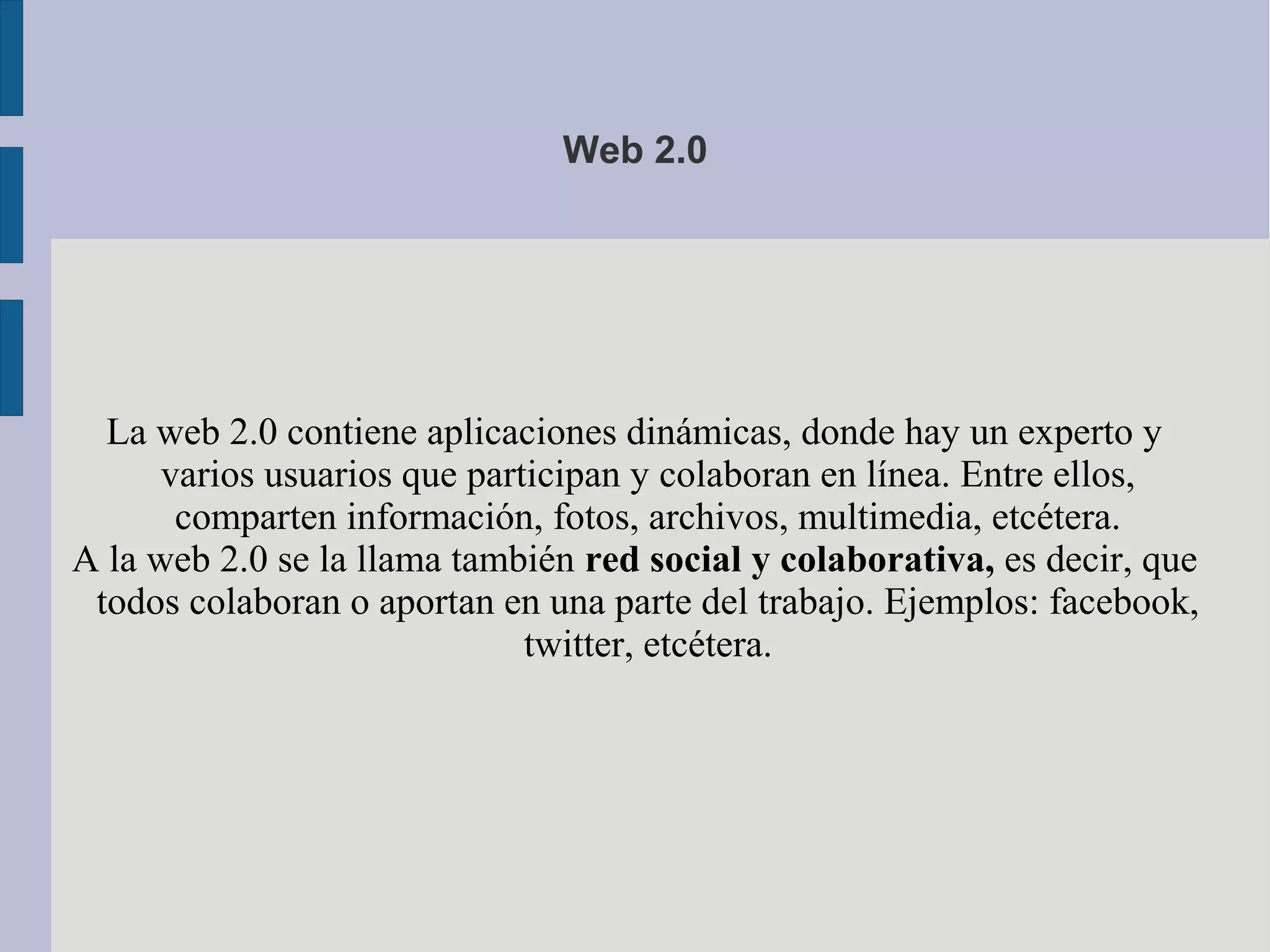 Web 2.0

La web 2.0 contiene aplicaciones dinámicas, donde hay un experto y varios usuarios que participan y colaboran en línea. Entre ellos, comparten información, fotos, archivos, multimedia, etcétera.

A la web 2.0 se la llama también red social y colaborativa, es decir, que todos colaboran o aportan en una parte del trabajo. Ejemplos: facebook, twitter, etcétera.